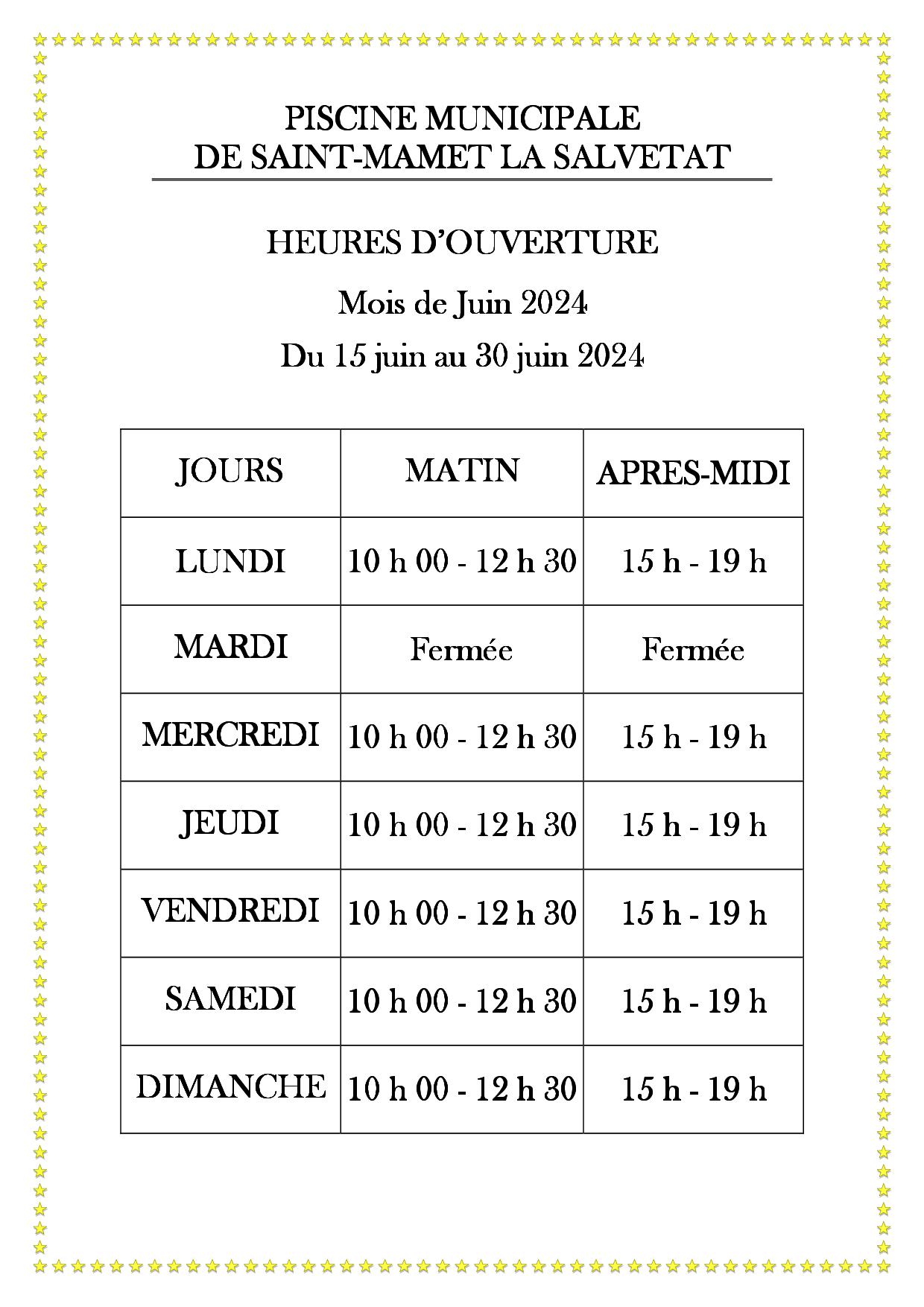 PISCINE MUNICIPALE
DE SAINT-MAMET LA SALVETAT

HEURES D'OUVERTURE

Mois de Juin 2024

Du 15 juin au 30 juin 2024

| JOURS | MATIN | APRES-MIDI |
|---|---|---|
| LUNDI | 10 h 00 - 12 h 30 | 15 h - 19 h |
| MARDI | Fermée | Fermée |
| MERCREDI | 10 h 00 - 12 h 30 | 15 h - 19 h |
| JEUDI | 10 h 00 - 12 h 30 | 15 h - 19 h |
| VENDREDI | 10 h 00 - 12 h 30 | 15 h - 19 h |
| SAMEDI | 10 h 00 - 12 h 30 | 15 h - 19 h |
| DIMANCHE | 10 h 00 - 12 h 30 | 15 h - 19 h |